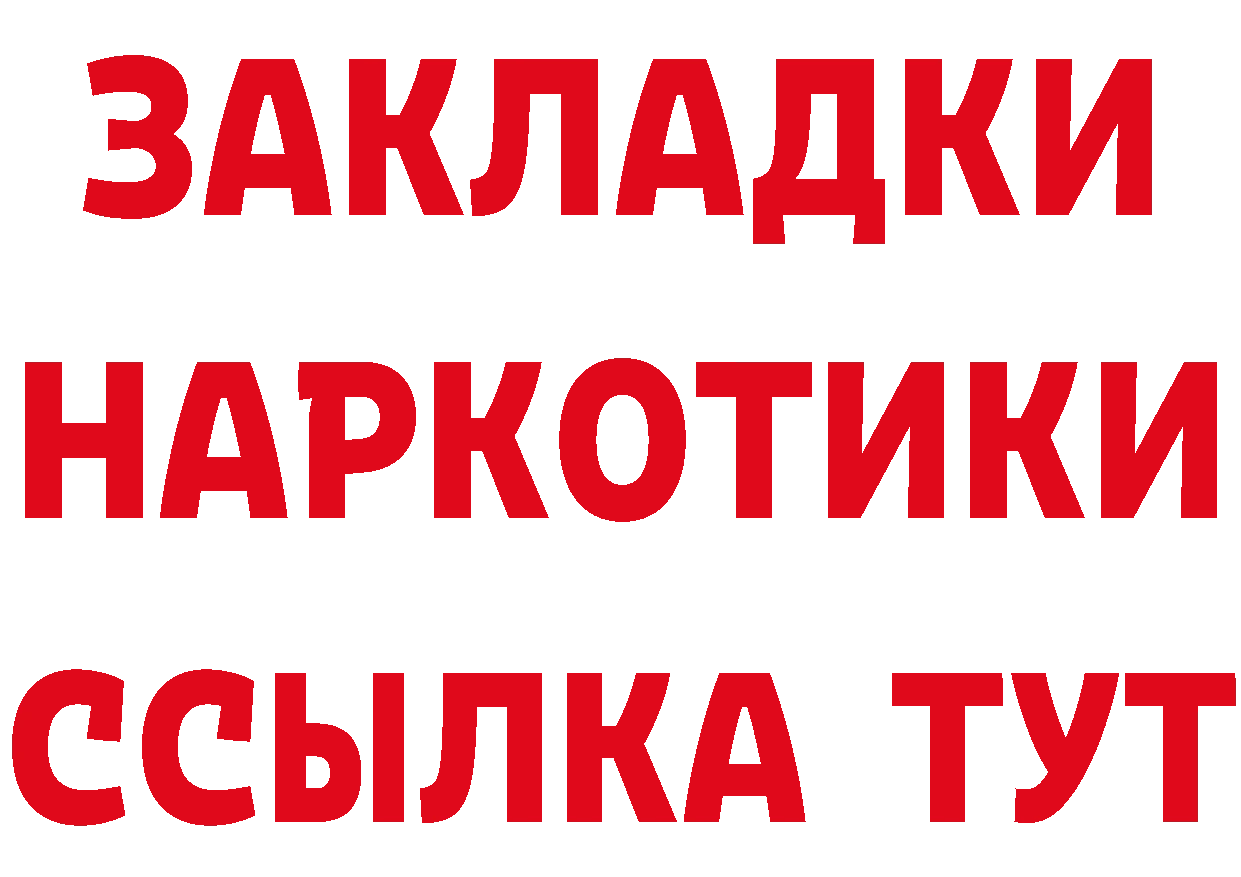 ЗАКЛАДКИ НАРКОТИКИ ССЫЛКА ТУТ